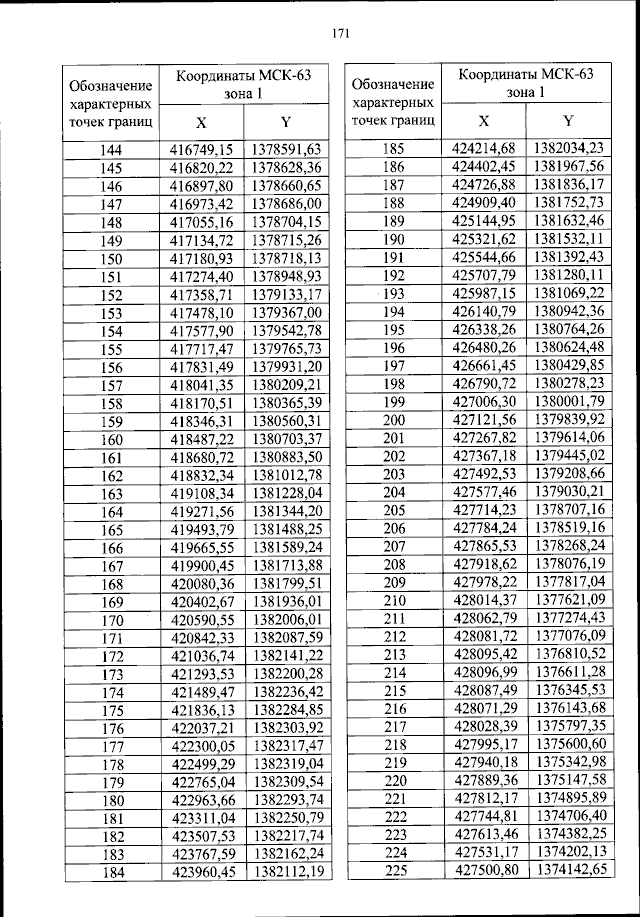 171

| Обозначение характерных точек границ | Координаты МСК-63 зона 1 X | Координаты МСК-63 зона 1 Y |
|---|---|---|
| 144 | 416749,15 | 1378591,63 |
| 145 | 416820,22 | 1378628,36 |
| 146 | 416897,80 | 1378660,65 |
| 147 | 416973,42 | 1378686,00 |
| 148 | 417055,16 | 1378704,15 |
| 149 | 417134,72 | 1378715,26 |
| 150 | 417180,93 | 1378718,13 |
| 151 | 417274,40 | 1378948,93 |
| 152 | 417358,71 | 1379133,17 |
| 153 | 417478,10 | 1379367,00 |
| 154 | 417577,90 | 1379542,78 |
| 155 | 417717,47 | 1379765,73 |
| 156 | 417831,49 | 1379931,20 |
| 157 | 418041,35 | 1380209,21 |
| 158 | 418170,51 | 1380365,39 |
| 159 | 418346,31 | 1380560,31 |
| 160 | 418487,22 | 1380703,37 |
| 161 | 418680,72 | 1380883,50 |
| 162 | 418832,34 | 1381012,78 |
| 163 | 419108,34 | 1381228,04 |
| 164 | 419271,56 | 1381344,20 |
| 165 | 419493,79 | 1381488,25 |
| 166 | 419665,55 | 1381589,24 |
| 167 | 419900,45 | 1381713,88 |
| 168 | 420080,36 | 1381799,51 |
| 169 | 420402,67 | 1381936,01 |
| 170 | 420590,55 | 1382006,01 |
| 171 | 420842,33 | 1382087,59 |
| 172 | 421036,74 | 1382141,22 |
| 173 | 421293,53 | 1382200,28 |
| 174 | 421489,47 | 1382236,42 |
| 175 | 421836,13 | 1382284,85 |
| 176 | 422037,21 | 1382303,92 |
| 177 | 422300,05 | 1382317,47 |
| 178 | 422499,29 | 1382319,04 |
| 179 | 422765,04 | 1382309,54 |
| 180 | 422963,66 | 1382293,74 |
| 181 | 423311,04 | 1382250,79 |
| 182 | 423507,53 | 1382217,74 |
| 183 | 423767,59 | 1382162,24 |
| 184 | 423960,45 | 1382112,19 |

| Обозначение характерных точек границ | Координаты МСК-63 зона 1 X | Координаты МСК-63 зона 1 Y |
|---|---|---|
| 185 | 424214,68 | 1382034,23 |
| 186 | 424402,45 | 1381967,56 |
| 187 | 424726,88 | 1381836,17 |
| 188 | 424909,40 | 1381752,73 |
| 189 | 425144,95 | 1381632,46 |
| 190 | 425321,62 | 1381532,11 |
| 191 | 425544,66 | 1381392,43 |
| 192 | 425707,79 | 1381280,11 |
| 193 | 425987,15 | 1381069,22 |
| 194 | 426140,79 | 1380942,36 |
| 195 | 426338,26 | 1380764,26 |
| 196 | 426480,26 | 1380624,48 |
| 197 | 426661,45 | 1380429,85 |
| 198 | 426790,72 | 1380278,23 |
| 199 | 427006,30 | 1380001,79 |
| 200 | 427121,56 | 1379839,92 |
| 201 | 427267,82 | 1379614,06 |
| 202 | 427367,18 | 1379445,02 |
| 203 | 427492,53 | 1379208,66 |
| 204 | 427577,46 | 1379030,21 |
| 205 | 427714,23 | 1378707,16 |
| 206 | 427784,24 | 1378519,16 |
| 207 | 427865,53 | 1378268,24 |
| 208 | 427918,62 | 1378076,19 |
| 209 | 427978,22 | 1377817,04 |
| 210 | 428014,37 | 1377621,09 |
| 211 | 428062,79 | 1377274,43 |
| 212 | 428081,72 | 1377076,09 |
| 213 | 428095,42 | 1376810,52 |
| 214 | 428096,99 | 1376611,28 |
| 215 | 428087,49 | 1376345,53 |
| 216 | 428071,29 | 1376143,68 |
| 217 | 428028,39 | 1375797,35 |
| 218 | 427995,17 | 1375600,60 |
| 219 | 427940,18 | 1375342,98 |
| 220 | 427889,36 | 1375147,58 |
| 221 | 427812,17 | 1374895,89 |
| 222 | 427744,81 | 1374706,40 |
| 223 | 427613,46 | 1374382,25 |
| 224 | 427531,17 | 1374202,13 |
| 225 | 427500,80 | 1374142,65 |